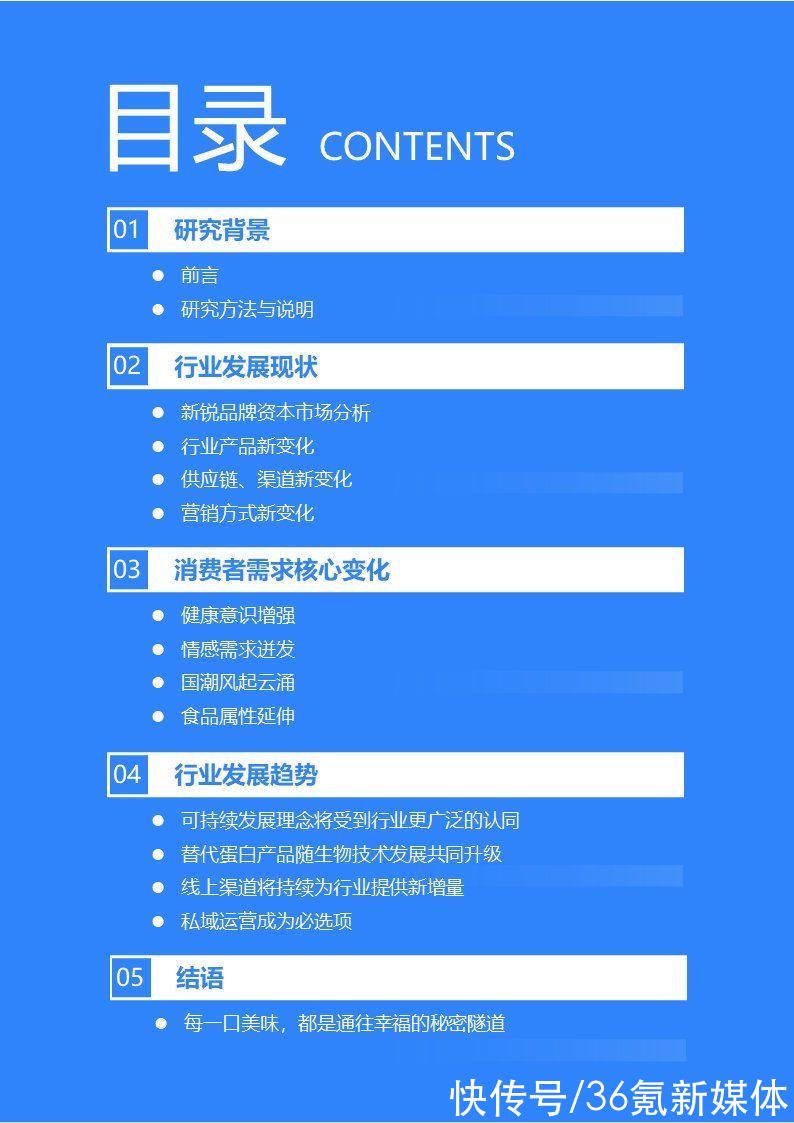 目录 CONTENTS

01 研究背景

● 前言
● 研究方法与说明

02 行业发展现状

● 新锐品牌资本市场分析
● 行业产品新变化
● 供应链、渠道新变化
● 营销方式新变化

03 消费者需求核心变化

● 健康意识增强
● 情感需求迸发
● 国潮风起云涌
● 食品属性延伸

04 行业发展趋势

● 可持续发展理念将受到行业更广泛的认同
● 替代蛋白产品随生物技术发展共同升级
● 线上渠道将持续为行业提供新增量
● 私域运营成为必选项

05 结语

● 每一口美味，都是通往幸福的秘密隧道

快传号/36氪新媒体